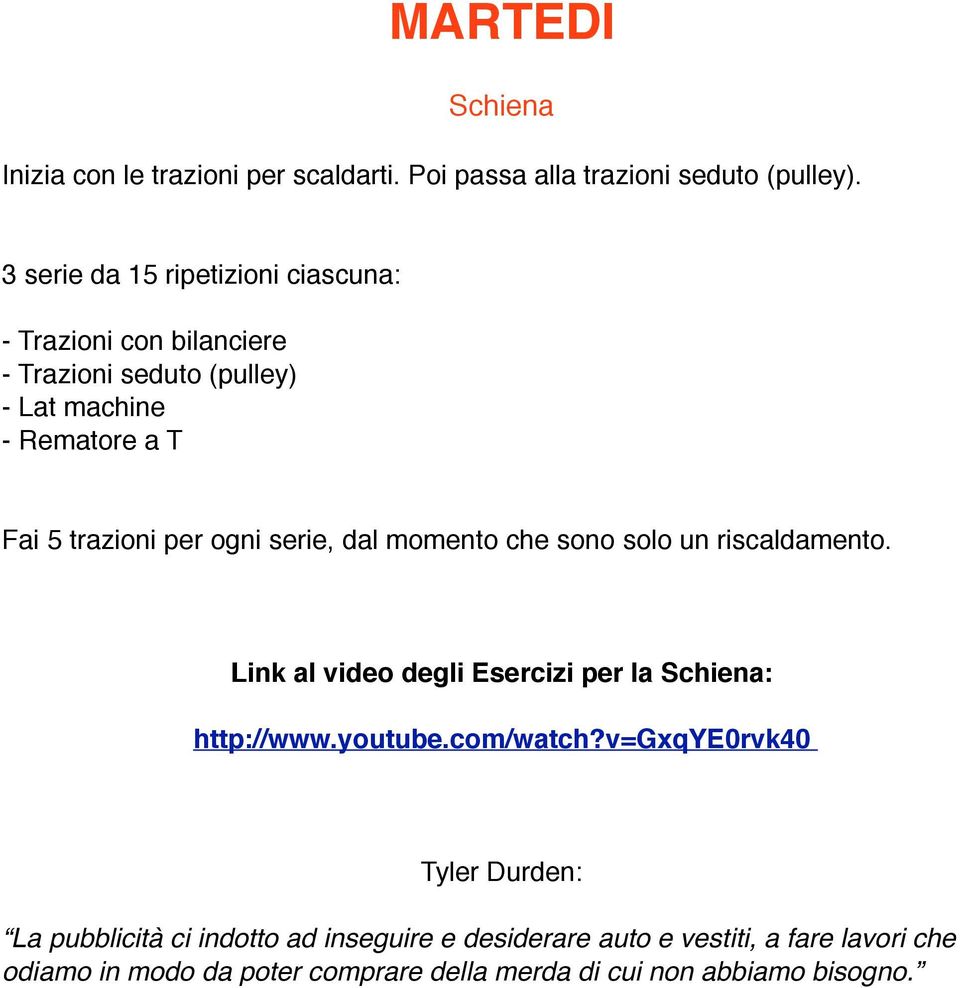 MARTEDI

Schiena

Inizia con le trazioni per scaldarti. Poi passa alla trazioni seduto (pulley).

3 serie da 15 ripetizioni ciascuna:

- Trazioni con bilanciere
- Trazioni seduto (pulley)
- Lat machine
- Rematore a T

Fai 5 trazioni per ogni serie, dal momento che sono solo un riscaldamento.

Link al video degli Esercizi per la Schiena:

http://www.youtube.com/watch?v=GxqYE0rvk40

Tyler Durden:

“La pubblicità ci indotto ad inseguire e desiderare auto e vestiti, a fare lavori che odiamo in modo da poter comprare della merda di cui non abbiamo bisogno.”